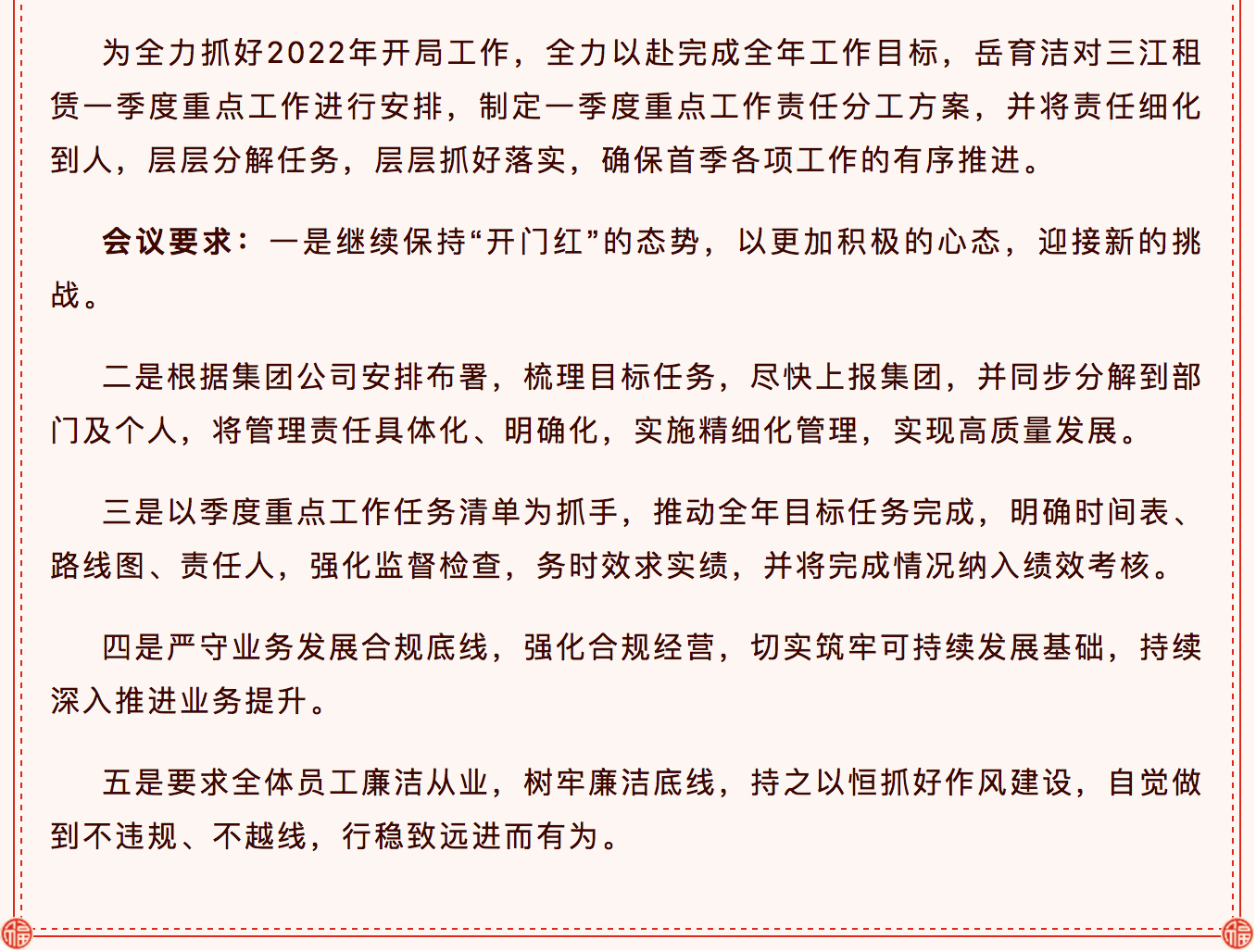 为全力抓好2022年开局工作，全力以赴完成全年工作目标，岳育洁对三江租赁一季度重点工作进行安排，制定一季度重点工作责任分工方案，并将责任细化到人，层层分解任务，层层抓好落实，确保首季各项工作的有序推进。

会议要求：一是继续保持“开门红”的态势，以更加积极的心态，迎接新的挑战。

二是根据集团公司安排布署，梳理目标任务，尽快上报集团，并同步分解到部门及个人，将管理责任具体化、明确化，实施精细化管理，实现高质量发展。

三是以季度重点工作任务清单为抓手，推动全年目标任务完成，明确时间表、路线图、责任人，强化监督检查，务时效求实绩，并将完成情况纳入绩效考核。

四是严守业务发展合规底线，强化合规经营，切实筑牢可持续发展基础，持续深入推进业务提升。

五是要求全体员工廉洁从业，树牢廉洁底线，持之以恒抓好作风建设，自觉做到不违规、不越线，行稳致远进而有为。